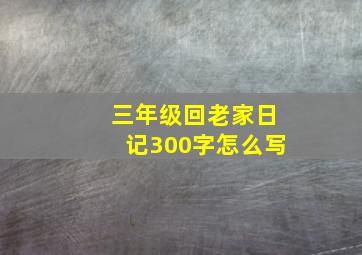 三年级回老家日记300字怎么写